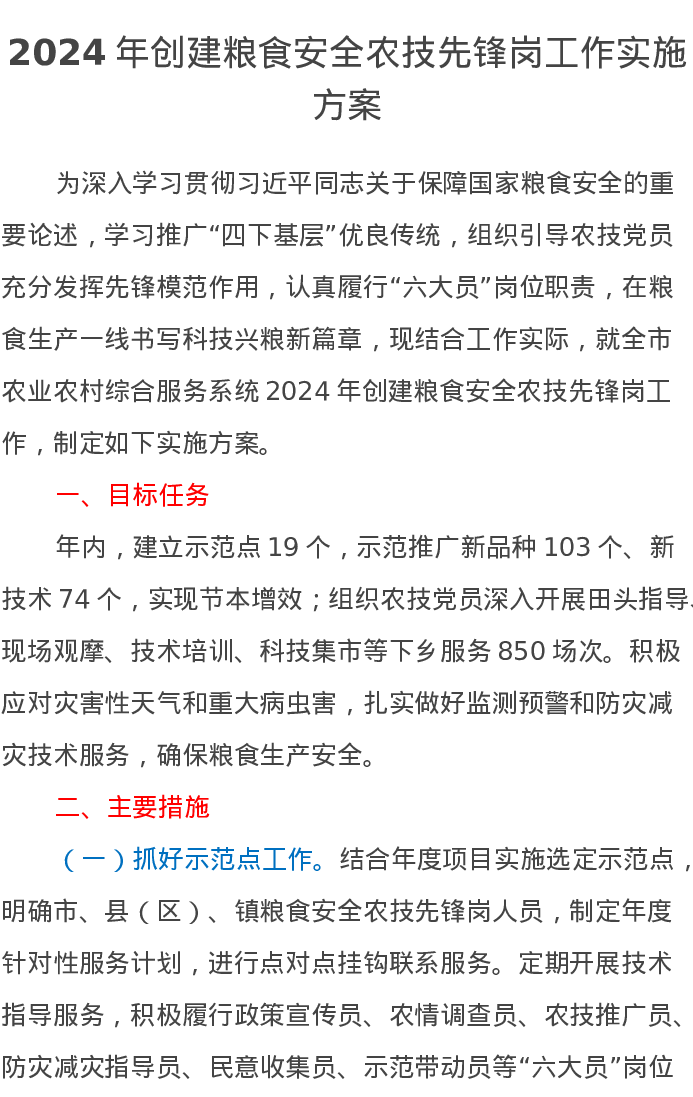 2024 年创建粮食安全农技先锋岗工作实施方案

为深入学习贯彻习近平同志关于保障国家粮食安全的重要论述，学习推广“四下基层”优良传统，组织引导农技党员充分发挥先锋模范作用，认真履行“六大员”岗位职责，在粮食生产一线书写科技兴粮新篇章，现结合工作实际，就全市农业农村综合服务系统 2024 年创建粮食安全农技先锋岗工作，制定如下实施方案。

一、目标任务

年内，建立示范点 19 个，示范推广新品种 103 个、新技术 74 个，实现节本增效；组织农技党员深入开展田头指导、现场观摩、技术培训、科技集市等下乡服务 850 场次。积极应对灾害性天气和重大病虫害，扎实做好监测预警和防灾减灾技术服务，确保粮食生产安全。

二、主要措施

（一）抓好示范点工作。结合年度项目实施选定示范点，明确市、县（区）、镇粮食安全农技先锋岗人员，制定年度针对性服务计划，进行点对点挂钩联系服务。定期开展技术指导服务，积极履行政策宣传员、农情调查员、农技推广员、防灾减灾指导员、民意收集员、示范带动员等“六大员”岗位